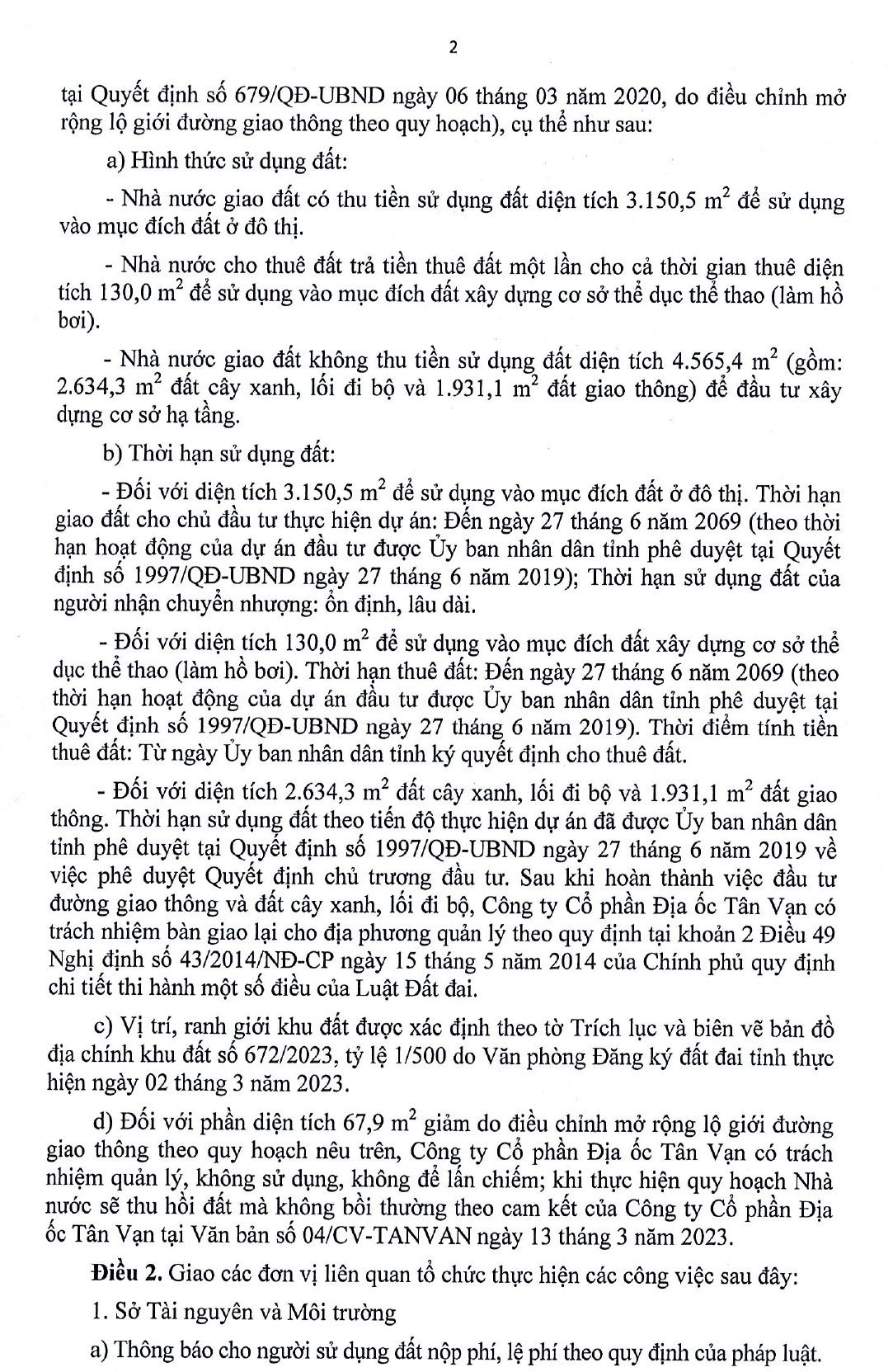 2

tại Quyết định số 679/QĐ-UBND ngày 06 tháng 03 năm 2020, do điều chỉnh mở rộng lộ giới đường giao thông theo quy hoạch), cụ thể như sau:

a) Hình thức sử dụng đất:

- Nhà nước giao đất có thu tiền sử dụng đất diện tích 3.150,5 $m^2$ để sử dụng vào mục đích đất ở đô thị.

- Nhà nước cho thuê đất trả tiền thuê đất một lần cho cả thời gian thuê diện tích 130,0 $m^2$ để sử dụng vào mục đích đất xây dựng cơ sở thể dục thể thao (làm hồ bơi).

- Nhà nước giao đất không thu tiền sử dụng đất diện tích 4.565,4 $m^2$ (gồm: 2.634,3 $m^2$ đất cây xanh, lối đi bộ và 1.931,1 $m^2$ đất giao thông) để đầu tư xây dựng cơ sở hạ tầng.

b) Thời hạn sử dụng đất:

- Đối với diện tích 3.150,5 $m^2$ để sử dụng vào mục đích đất ở đô thị. Thời hạn giao đất cho chủ đầu tư thực hiện dự án: Đến ngày 27 tháng 6 năm 2069 (theo thời hạn hoạt động của dự án đầu tư được Ủy ban nhân dân tỉnh phê duyệt tại Quyết định số 1997/QĐ-UBND ngày 27 tháng 6 năm 2019); Thời hạn sử dụng đất của người nhận chuyển nhượng: ổn định, lâu dài.

- Đối với diện tích 130,0 $m^2$ để sử dụng vào mục đích đất xây dựng cơ sở thể dục thể thao (làm hồ bơi). Thời hạn thuê đất: Đến ngày 27 tháng 6 năm 2069 (theo thời hạn hoạt động của dự án đầu tư được Ủy ban nhân dân tỉnh phê duyệt tại Quyết định số 1997/QĐ-UBND ngày 27 tháng 6 năm 2019). Thời điểm tính tiền thuê đất: Từ ngày Ủy ban nhân dân tỉnh ký quyết định cho thuê đất.

- Đối với diện tích 2.634,3 $m^2$ đất cây xanh, lối đi bộ và 1.931,1 $m^2$ đất giao thông. Thời hạn sử dụng đất theo tiến độ thực hiện dự án đã được Ủy ban nhân dân tỉnh phê duyệt tại Quyết định số 1997/QĐ-UBND ngày 27 tháng 6 năm 2019 về việc phê duyệt Quyết định chủ trương đầu tư. Sau khi hoàn thành việc đầu tư đường giao thông và đất cây xanh, lối đi bộ, Công ty Cổ phần Địa ốc Tân Vạn có trách nhiệm bàn giao lại cho địa phương quản lý theo quy định tại khoản 2 Điều 49 Nghị định số 43/2014/NĐ-CP ngày 15 tháng 5 năm 2014 của Chính phủ quy định chi tiết thi hành một số điều của Luật Đất đai.

c) Vị trí, ranh giới khu đất được xác định theo tờ Trích lục và biên vẽ bản đồ địa chính khu đất số 672/2023, tỷ lệ 1/500 do Văn phòng Đăng ký đất đai tỉnh thực hiện ngày 02 tháng 3 năm 2023.

d) Đối với phần diện tích 67,9 $m^2$ giảm do điều chỉnh mở rộng lộ giới đường giao thông theo quy hoạch nêu trên, Công ty Cổ phần Địa ốc Tân Vạn có trách nhiệm quản lý, không sử dụng, không để lấn chiếm; khi thực hiện quy hoạch Nhà nước sẽ thu hồi đất mà không bồi thường theo cam kết của Công ty Cổ phần Địa ốc Tân Vạn tại Văn bản số 04/CV-TANVAN ngày 13 tháng 3 năm 2023.

Điều 2. Giao các đơn vị liên quan tổ chức thực hiện các công việc sau đây:

1. Sở Tài nguyên và Môi trường

a) Thông báo cho người sử dụng đất nộp phí, lệ phí theo quy định của pháp luật.